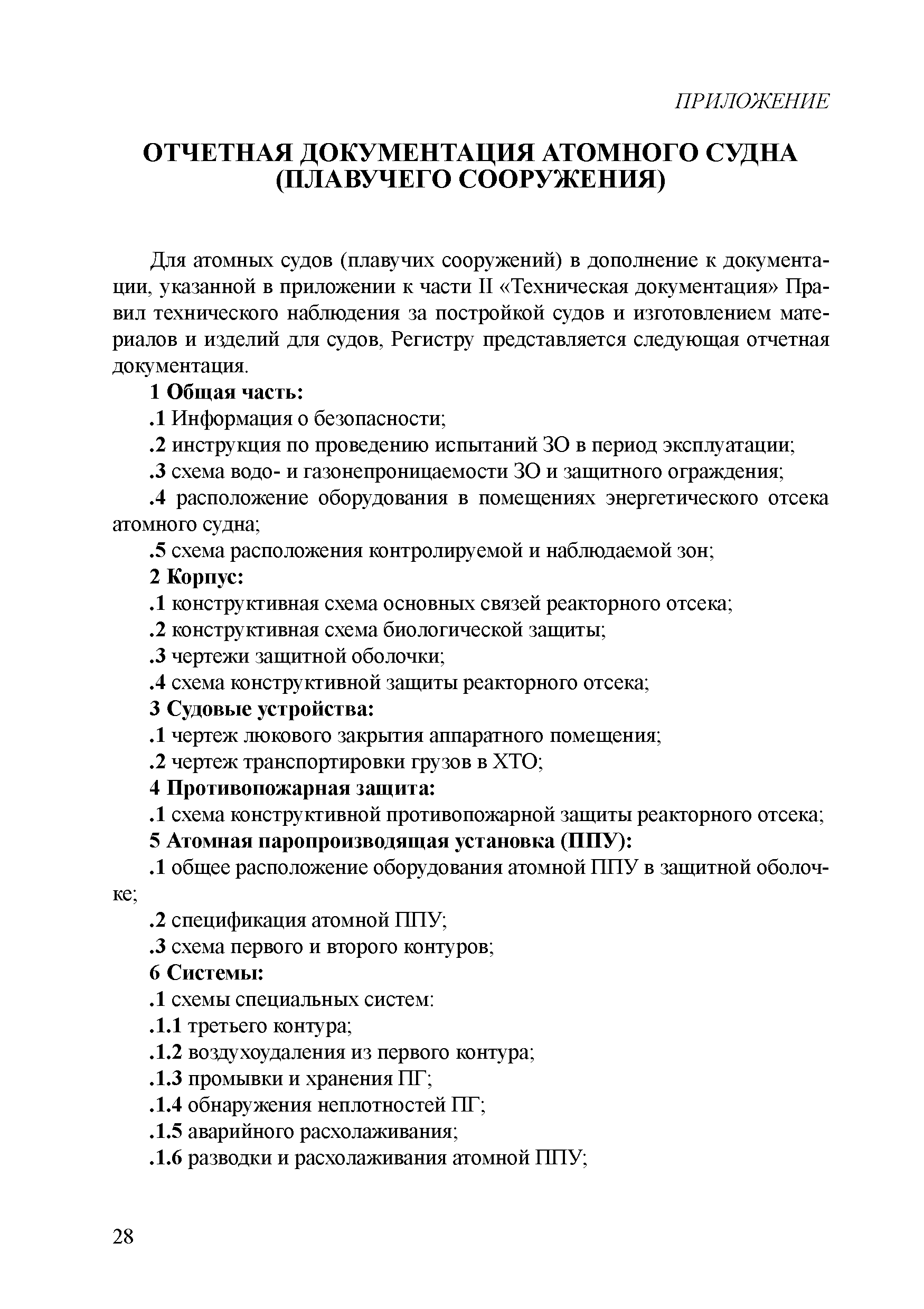 ПРИЛОЖЕНИЕ

ОТЧЕТНАЯ ДОКУМЕНТАЦИЯ АТОМНОГО СУДНА (ПЛАВУЧЕГО СООРУЖЕНИЯ)

Для атомных судов (плавучих сооружений) в дополнение к документации, указанной в приложении к части II «Техническая документация» Правил технического наблюдения за постройкой судов и изготовлением материалов и изделий для судов, Регистру представляется следующая отчетная документация.

1 Общая часть:

.1 Информация о безопасности;

.2 инструкция по проведению испытаний ЗО в период эксплуатации;

.3 схема водо- и газонепроницаемости ЗО и защитного ограждения;

.4 расположение оборудования в помещениях энергетического отсека атомного судна;

.5 схема расположения контролируемой и наблюдаемой зон;

2 Корпус:

.1 конструктивная схема основных связей реакторного отсека;

.2 конструктивная схема биологической защиты;

.3 чертежи защитной оболочки;

.4 схема конструктивной защиты реакторного отсека;

3 Судовые устройства:

.1 чертеж люкового закрытия аппаратного помещения;

.2 чертеж транспортировки грузов в ХТО;

4 Противопожарная защита:

.1 схема конструктивной противопожарной защиты реакторного отсека;

5 Атомная паропроизводящая установка (ППУ):

.1 общее расположение оборудования атомной ППУ в защитной оболочке;

.2 спецификация атомной ППУ;

.3 схема первого и второго контуров;

6 Системы:

.1 схемы специальных систем:

.1.1 третьего контура;

.1.2 воздухоудаления из первого контура;

.1.3 промывки и хранения ПГ;

.1.4 обнаружения неплотностей ПГ;

.1.5 аварийного расхолаживания;

.1.6 разводки и расхолаживания атомной ППУ;

28